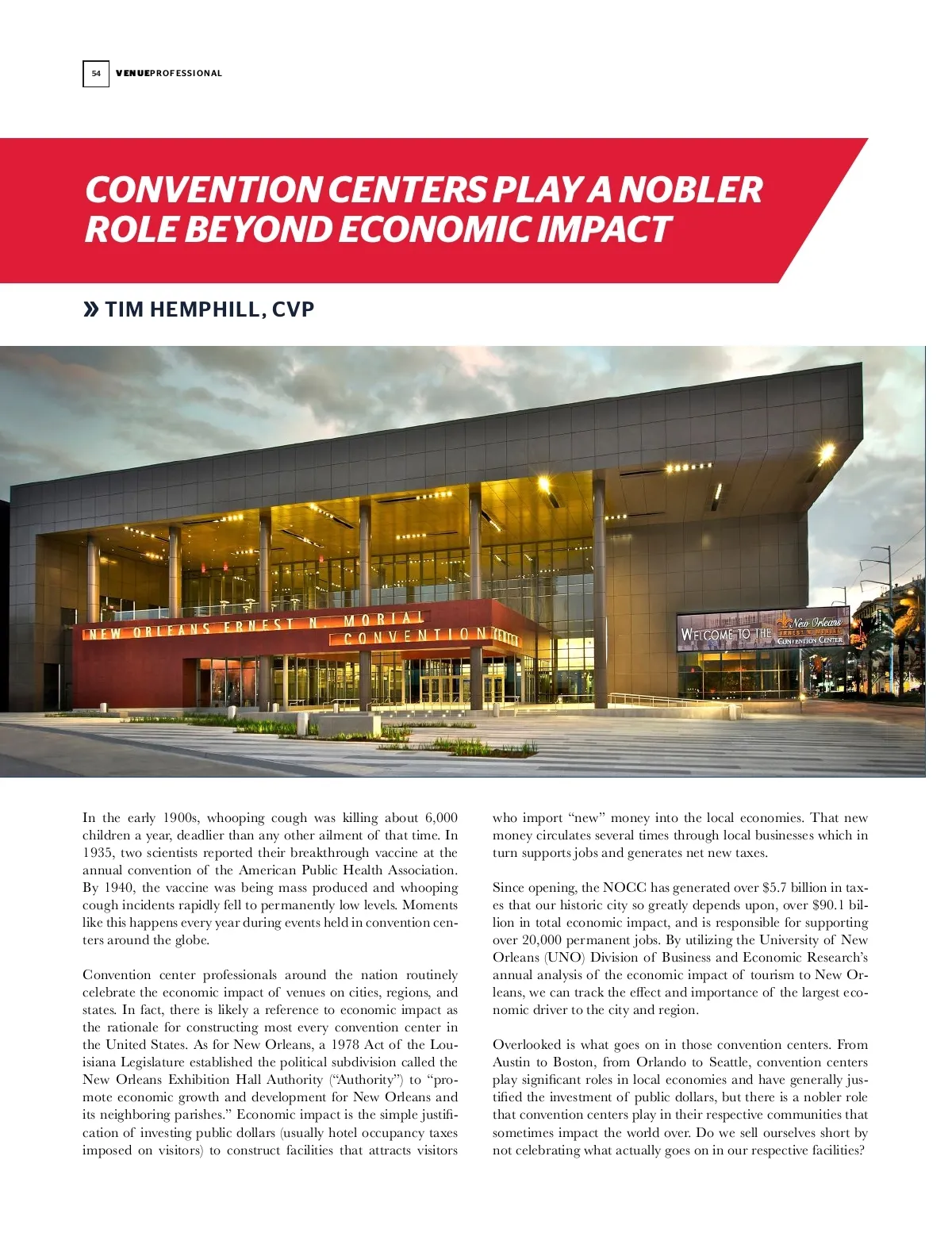 54 VENUEPROFESSIONAL

CONVENTION CENTERS PLAY A NOBLER ROLE BEYOND ECONOMIC IMPACT

» TIM HEMPHILL, CVP

NEW ORLEANS ERNEST N. MORIAL CONVENTION CENTER

WELCOME TO THE New Orleans ERNEST N. MORIAL CONVENTION CENTER

In the early 1900s, whooping cough was killing about 6,000 children a year, deadlier than any other ailment of that time. In 1935, two scientists reported their breakthrough vaccine at the annual convention of the American Public Health Association. By 1940, the vaccine was being mass produced and whooping cough incidents rapidly fell to permanently low levels. Moments like this happens every year during events held in convention centers around the globe.

Convention center professionals around the nation routinely celebrate the economic impact of venues on cities, regions, and states. In fact, there is likely a reference to economic impact as the rationale for constructing most every convention center in the United States. As for New Orleans, a 1978 Act of the Louisiana Legislature established the political subdivision called the New Orleans Exhibition Hall Authority (“Authority”) to “promote economic growth and development for New Orleans and its neighboring parishes.” Economic impact is the simple justification of investing public dollars (usually hotel occupancy taxes imposed on visitors) to construct facilities that attracts visitors who import “new” money into the local economies. That new money circulates several times through local businesses which in turn supports jobs and generates net new taxes.

Since opening, the NOCC has generated over $5.7 billion in taxes that our historic city so greatly depends upon, over $90.1 billion in total economic impact, and is responsible for supporting over 20,000 permanent jobs. By utilizing the University of New Orleans (UNO) Division of Business and Economic Research’s annual analysis of the economic impact of tourism to New Orleans, we can track the effect and importance of the largest economic driver to the city and region.

Overlooked is what goes on in those convention centers. From Austin to Boston, from Orlando to Seattle, convention centers play significant roles in local economies and have generally justified the investment of public dollars, but there is a nobler role that convention centers play in their respective communities that sometimes impact the world over. Do we sell ourselves short by not celebrating what actually goes on in our respective facilities?